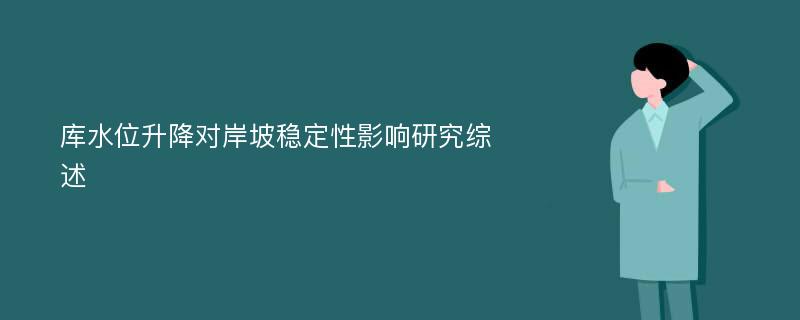 库水位升降对岸坡稳定性影响研究综述